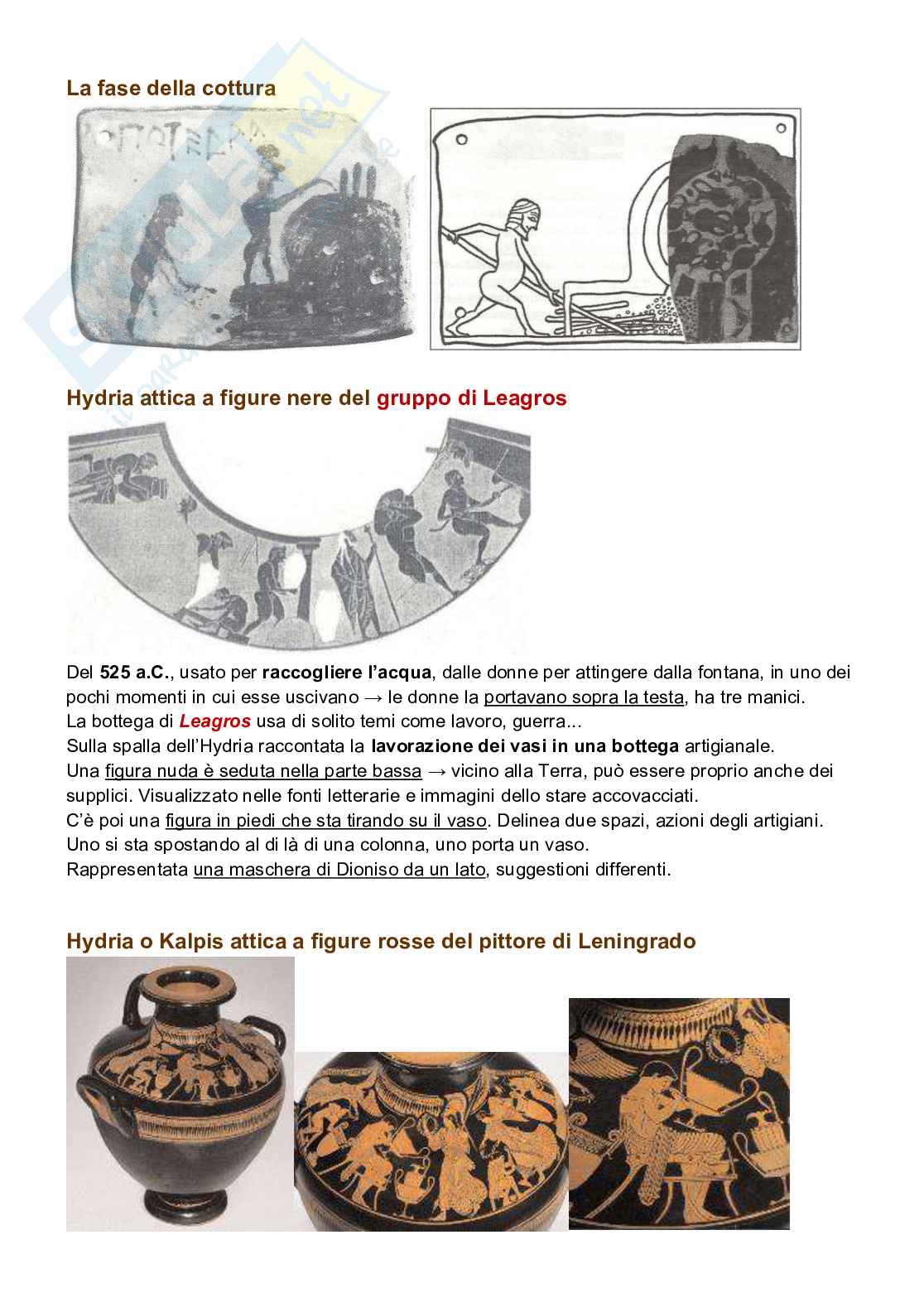 La fase della cottura

Hydria attica a figure nere del gruppo di Leagros

Del 525 a.C., usato per raccogliere l'acqua, dalle donne per attingere dalla fontana, in uno dei pochi momenti in cui esse uscivano → le donne la portavano sopra la testa, ha tre manici.
La bottega di Leagros usa di solito temi come lavoro, guerra...
Sulla spalla dell'Hydria raccontata la lavorazione dei vasi in una bottega artigianale.
Una figura nuda è seduta nella parte bassa → vicino alla Terra, può essere proprio anche dei supplici. Visualizzato nelle fonti letterarie e immagini dello stare accovacciati.
C'è poi una figura in piedi che sta tirando su il vaso. Delinea due spazi, azioni degli artigiani.
Uno si sta spostando al di là di una colonna, uno porta un vaso.
Rappresentata una maschera di Dioniso da un lato, suggestioni differenti.

Hydria o Kalpis attica a figure rosse del pittore di Leningrado